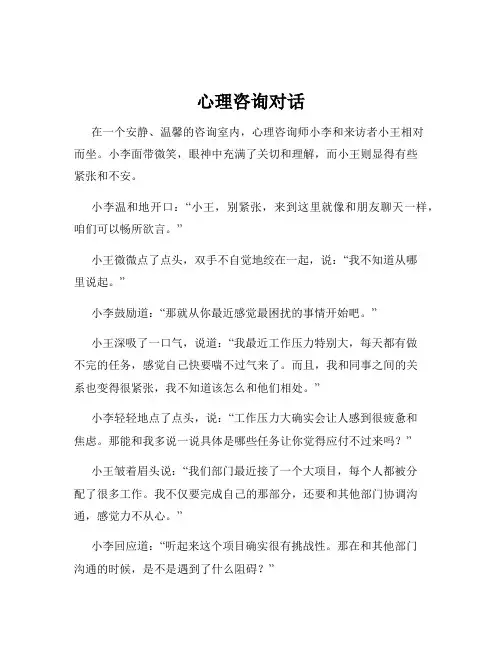 心理咨询对话

在一个安静、温馨的咨询室内，心理咨询师小李和来访者小王相对而坐。小李面带微笑，眼神中充满了关切和理解，而小王则显得有些紧张和不安。

小李温和地开口：“小王，别紧张，来到这里就像和朋友聊天一样，咱们可以畅所欲言。”

小王微微点了点头，双手不自觉地绞在一起，说：“我不知道从哪里说起。”

小李鼓励道：“那就从你最近感觉最困扰的事情开始吧。”

小王深吸了一口气，说道：“我最近工作压力特别大，每天都有做不完的任务，感觉自己快要喘不过气来了。而且，我和同事之间的关系也变得很紧张，我不知道该怎么和他们相处。”

小李轻轻地点了点头，说：“工作压力大确实会让人感到很疲惫和焦虑。那能和我多说一说具体是哪些任务让你觉得应付不过来吗？”

小王皱着眉头说：“我们部门最近接了一个大项目，每个人都被分配了很多工作。我不仅要完成自己的那部分，还要和其他部门协调沟通，感觉力不从心。”

小李回应道：“听起来这个项目确实很有挑战性。那在和其他部门沟通的时候，是不是遇到了什么阻碍？”